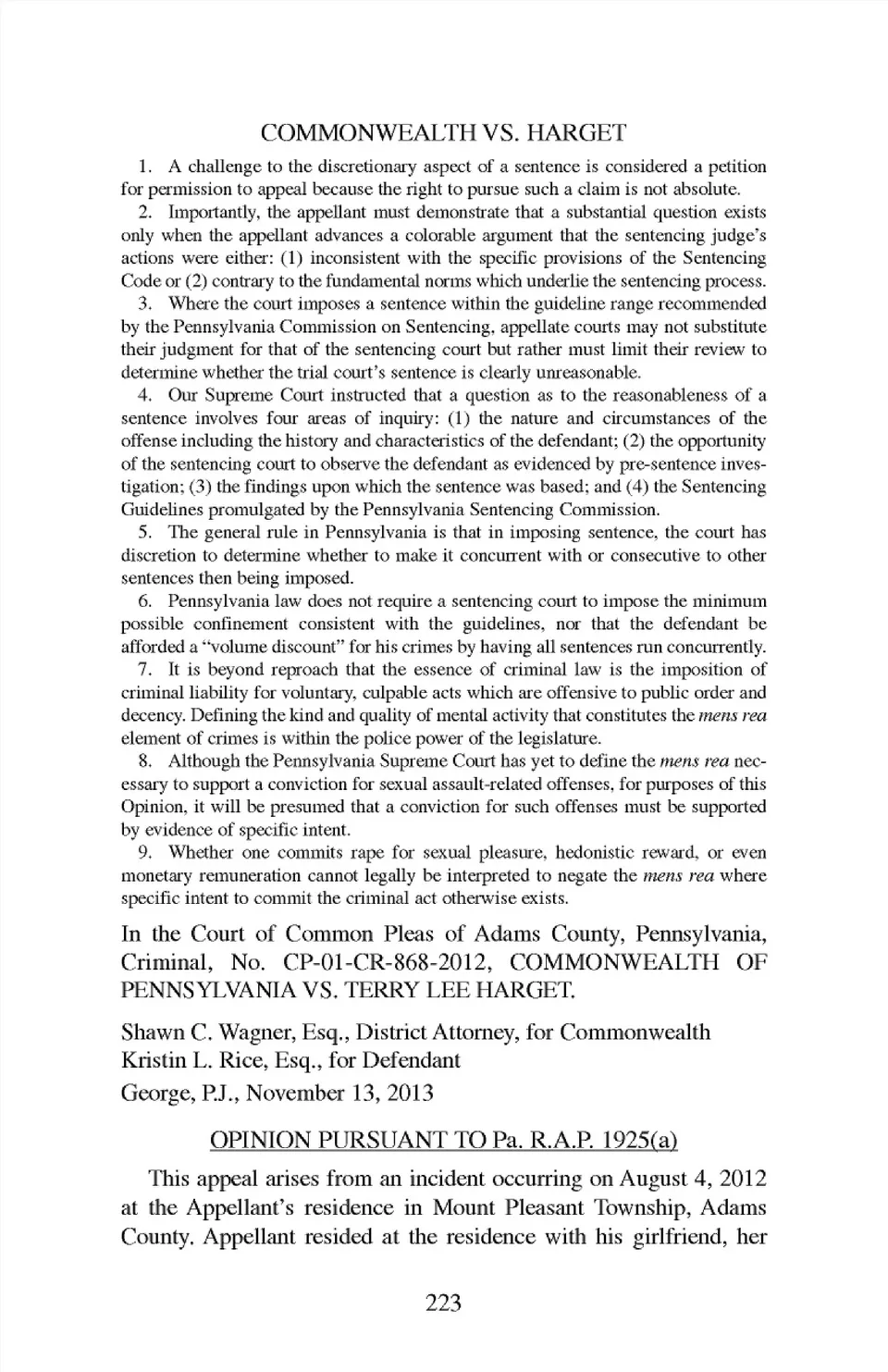 COMMONWEALTH VS. HARGET

1. A challenge to the discretionary aspect of a sentence is considered a petition for permission to appeal because the right to pursue such a claim is not absolute.

2. Importantly, the appellant must demonstrate that a substantial question exists only when the appellant advances a colorable argument that the sentencing judge's actions were either: (1) inconsistent with the specific provisions of the Sentencing Code or (2) contrary to the fundamental norms which underlie the sentencing process.

3. Where the court imposes a sentence within the guideline range recommended by the Pennsylvania Commission on Sentencing, appellate courts may not substitute their judgment for that of the sentencing court but rather must limit their review to determine whether the trial court's sentence is clearly unreasonable.

4. Our Supreme Court instructed that a question as to the reasonableness of a sentence involves four areas of inquiry: (1) the nature and circumstances of the offense including the history and characteristics of the defendant; (2) the opportunity of the sentencing court to observe the defendant as evidenced by pre-sentence investigation; (3) the findings upon which the sentence was based; and (4) the Sentencing Guidelines promulgated by the Pennsylvania Sentencing Commission.

5. The general rule in Pennsylvania is that in imposing sentence, the court has discretion to determine whether to make it concurrent with or consecutive to other sentences then being imposed.

6. Pennsylvania law does not require a sentencing court to impose the minimum possible confinement consistent with the guidelines, nor that the defendant be afforded a "volume discount" for his crimes by having all sentences run concurrently.

7. It is beyond reproach that the essence of criminal law is the imposition of criminal liability for voluntary, culpable acts which are offensive to public order and decency. Defining the kind and quality of mental activity that constitutes the mens rea element of crimes is within the police power of the legislature.

8. Although the Pennsylvania Supreme Court has yet to define the mens rea necessary to support a conviction for sexual assault-related offenses, for purposes of this Opinion, it will be presumed that a conviction for such offenses must be supported by evidence of specific intent.

9. Whether one commits rape for sexual pleasure, hedonistic reward, or even monetary remuneration cannot legally be interpreted to negate the mens rea where specific intent to commit the criminal act otherwise exists.

In the Court of Common Pleas of Adams County, Pennsylvania, Criminal, No. CP-01-CR-868-2012, COMMONWEALTH OF PENNSYLVANIA VS. TERRY LEE HARGET.

Shawn C. Wagner, Esq., District Attorney, for Commonwealth
Kristin L. Rice, Esq., for Defendant
George, P.J., November 13, 2013

OPINION PURSUANT TO Pa. R.A.P. 1925(a)

This appeal arises from an incident occurring on August 4, 2012 at the Appellant's residence in Mount Pleasant Township, Adams County. Appellant resided at the residence with his girlfriend, her

223